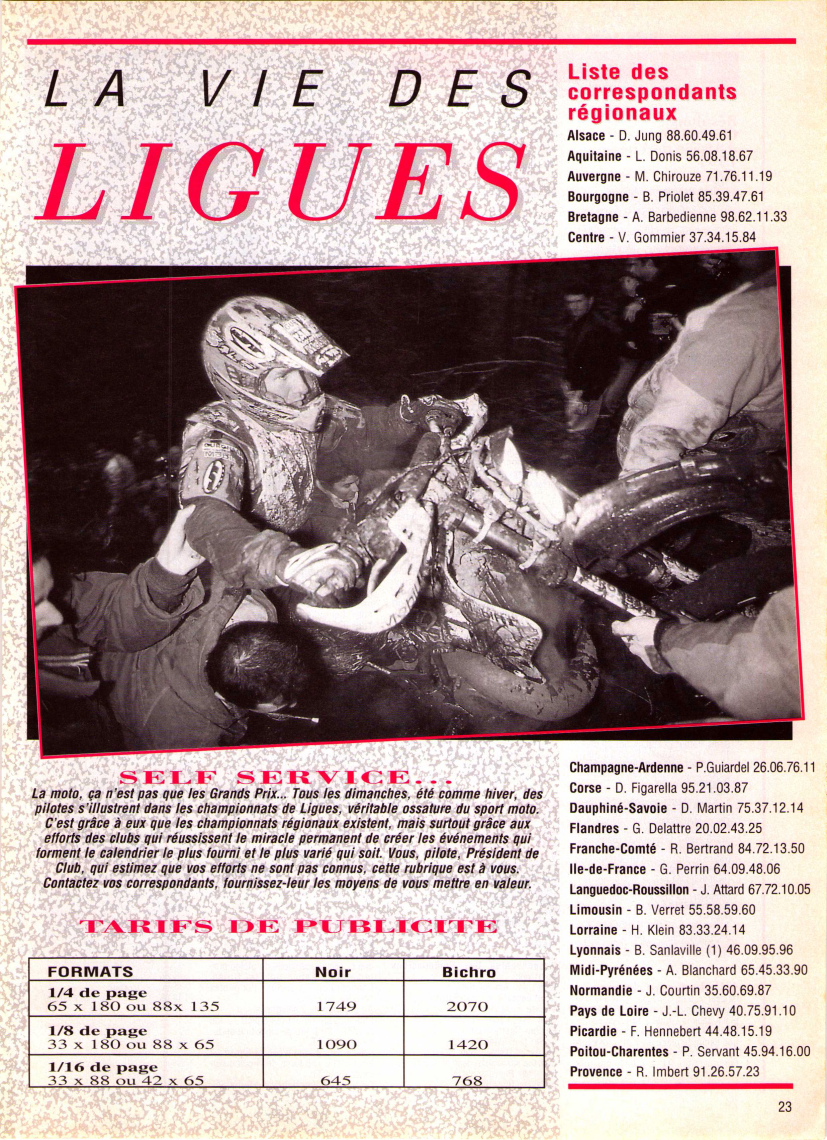 LA VIE DES

LIGUES

Liste des correspondants régionaux

Alsace - D. Jung 88.60.49.61
Aquitaine - L. Donis 56.08.18.67
Auvergne - M. Chirouze 71.76.11.19
Bourgogne - B. Priolet 85.39.47.61
Bretagne - A. Barbedienne 98.62.11.33
Centre - V. Gommier 37.34.15.84

SELF SERVICE...

La moto, ça n'est pas que les Grands Prix... Tous les dimanches, été comme hiver, des pilotes s'illustrent dans les championnats de Ligues, véritable ossature du sport moto. C'est grâce à eux que les championnats régionaux existent, mais surtout grâce aux efforts des clubs qui réussissent le miracle permanent de créer les événements qui forment le calendrier le plus fourni et le plus varié qui soit. Vous, pilote, Président de Club, qui estimez que vos efforts ne sont pas connus, cette rubrique est à vous. Contactez vos correspondants, fournissez-leur les moyens de vous mettre en valeur.

TARIFS DE PUBLICITE

| FORMATS | Noir | Bichro |
|---|---|---|
| 1/4 de page 65 x 180 ou 88x 135 | 1749 | 2070 |
| 1/8 de page 33 x 180 ou 88 x 65 | 1090 | 1420 |
| 1/16 de page 33 x 88 ou 42 x 65 | 645 | 768 |

Champagne-Ardenne - P.Guiardel 26.06.76.11
Corse - D. Figarella 95.21.03.87
Dauphiné-Savoie - D. Martin 75.37.12.14
Flandres - G. Delattre 20.02.43.25
Franche-Comté - R. Bertrand 84.72.13.50
Ile-de-France - G. Perrin 64.09.48.06
Languedoc-Roussillon - J. Attard 67.72.10.05
Limousin - B. Verret 55.58.59.60
Lorraine - H. Klein 83.33.24.14
Lyonnais - B. Sanlaville (1) 46.09.95.96
Midi-Pyrénées - A. Blanchard 65.45.33.90
Normandie - J. Courtin 35.60.69.87
Pays de Loire - J.-L. Chevy 40.75.91.10
Picardie - F. Hennebert 44.48.15.19
Poitou-Charentes - P. Servant 45.94.16.00
Provence - R. Imbert 91.26.57.23

23